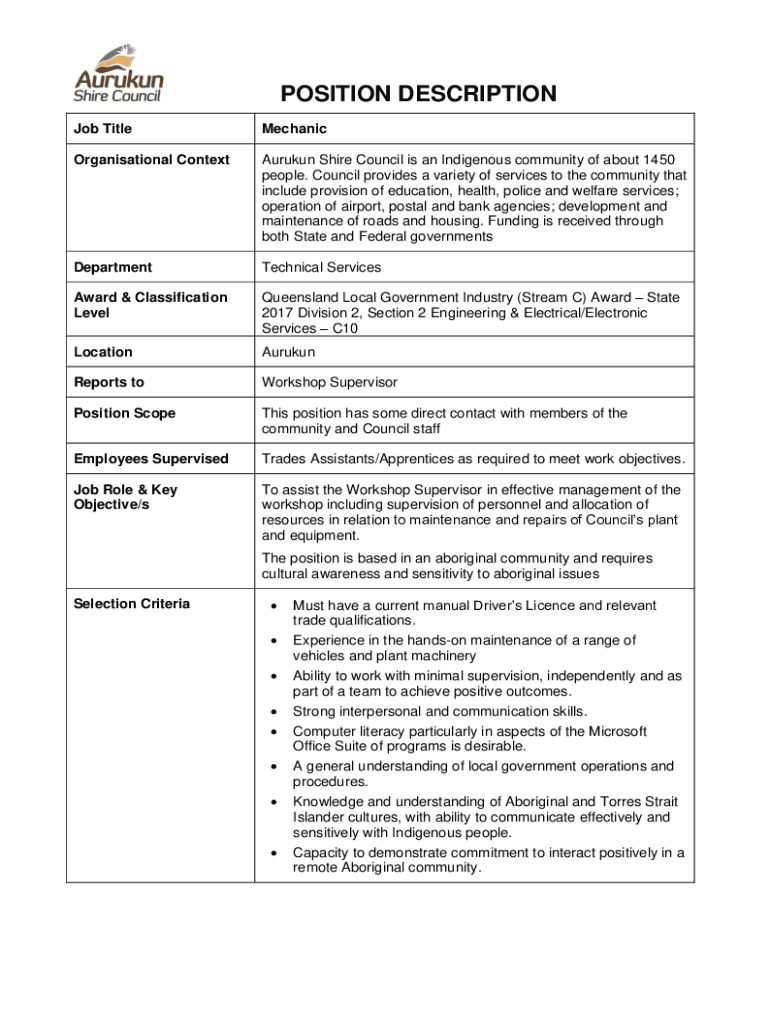 Aurukun Shire Council

POSITION DESCRIPTION

| Job Title | Mechanic |
|---|---|
| Organisational Context | Aurukun Shire Council is an Indigenous community of about 1450 people. Council provides a variety of services to the community that include provision of education, health, police and welfare services; operation of airport, postal and bank agencies; development and maintenance of roads and housing. Funding is received through both State and Federal governments |
| Department | Technical Services |
| Award & Classification Level | Queensland Local Government Industry (Stream C) Award – State 2017 Division 2, Section 2 Engineering & Electrical/Electronic Services – C10 |
| Location | Aurukun |
| Reports to | Workshop Supervisor |
| Position Scope | This position has some direct contact with members of the community and Council staff |
| Employees Supervised | Trades Assistants/Apprentices as required to meet work objectives. |
| Job Role & Key Objective/s | To assist the Workshop Supervisor in effective management of the workshop including supervision of personnel and allocation of resources in relation to maintenance and repairs of Council's plant and equipment. The position is based in an aboriginal community and requires cultural awareness and sensitivity to aboriginal issues |
| Selection Criteria | • Must have a current manual Driver's Licence and relevant trade qualifications. • Experience in the hands-on maintenance of a range of vehicles and plant machinery • Ability to work with minimal supervision, independently and as part of a team to achieve positive outcomes. • Strong interpersonal and communication skills. • Computer literacy particularly in aspects of the Microsoft Office Suite of programs is desirable. • A general understanding of local government operations and procedures. • Knowledge and understanding of Aboriginal and Torres Strait Islander cultures, with ability to communicate effectively and sensitively with Indigenous people. • Capacity to demonstrate commitment to interact positively in a remote Aboriginal community. |